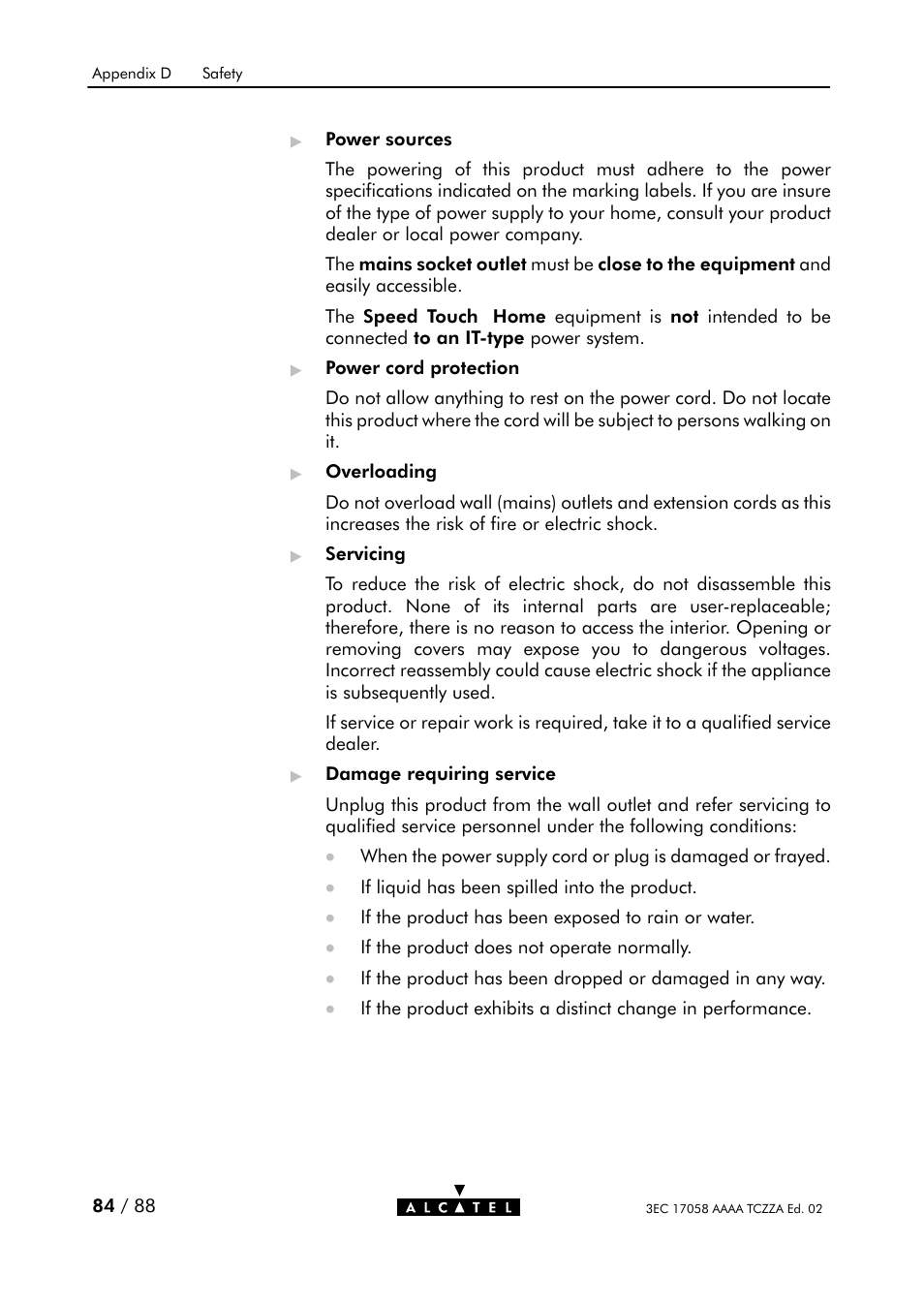 Appendix D Safety

Power sources

The powering of this product must adhere to the power specifications indicated on the marking labels. If you are insure of the type of power supply to your home, consult your product dealer or local power company.

The mains socket outlet must be close to the equipment and easily accessible.

The Speed Touch Home equipment is not intended to be connected to an IT-type power system.

Power cord protection

Do not allow anything to rest on the power cord. Do not locate this product where the cord will be subject to persons walking on it.

Overloading

Do not overload wall (mains) outlets and extension cords as this increases the risk of fire or electric shock.

Servicing

To reduce the risk of electric shock, do not disassemble this product. None of its internal parts are user-replaceable; therefore, there is no reason to access the interior. Opening or removing covers may expose you to dangerous voltages. Incorrect reassembly could cause electric shock if the appliance is subsequently used.

If service or repair work is required, take it to a qualified service dealer.

Damage requiring service

Unplug this product from the wall outlet and refer servicing to qualified service personnel under the following conditions:

When the power supply cord or plug is damaged or frayed.

If liquid has been spilled into the product.

If the product has been exposed to rain or water.

If the product does not operate normally.

If the product has been dropped or damaged in any way.

If the product exhibits a distinct change in performance.

84 / 88

ALCATEL

3EC 17058 AAAA TCZZA Ed. 02